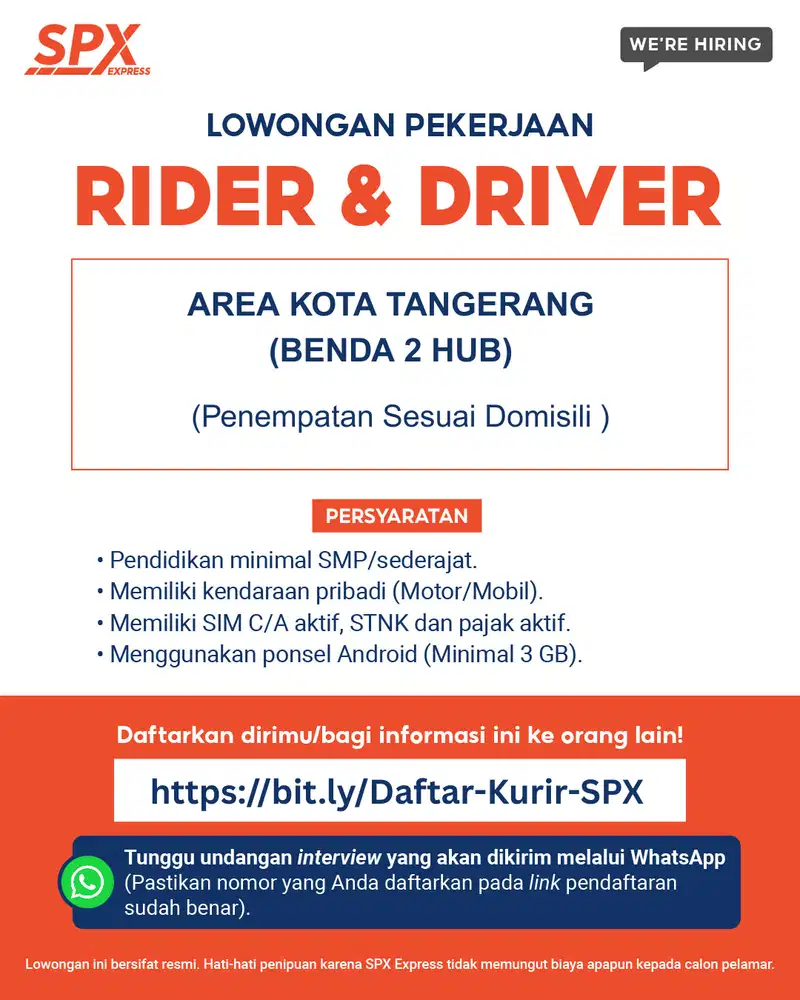 SPX
EXPRESS

WE'RE HIRING

LOWONGAN PEKERJAAN

RIDER & DRIVER

AREA KOTA TANGERANG
(BENDA 2 HUB)

(Penempatan Sesuai Domisili )

PERSYARATAN

• Pendidikan minimal SMP/sederajat.
• Memiliki kendaraan pribadi (Motor/Mobil).
• Memiliki SIM C/A aktif, STNK dan pajak aktif.
• Menggunakan ponsel Android (Minimal 3 GB).

Daftarkan dirimu/bagi informasi ini ke orang lain!

https://bit.ly/Daftar-Kurir-SPX

Tunggu undangan interview yang akan dikirim melalui WhatsApp
(Pastikan nomor yang Anda daftarkan pada link pendaftaran sudah benar).

Lowongan ini bersifat resmi. Hati-hati penipuan karena SPX Express tidak memungut biaya apapun kepada calon pelamar.